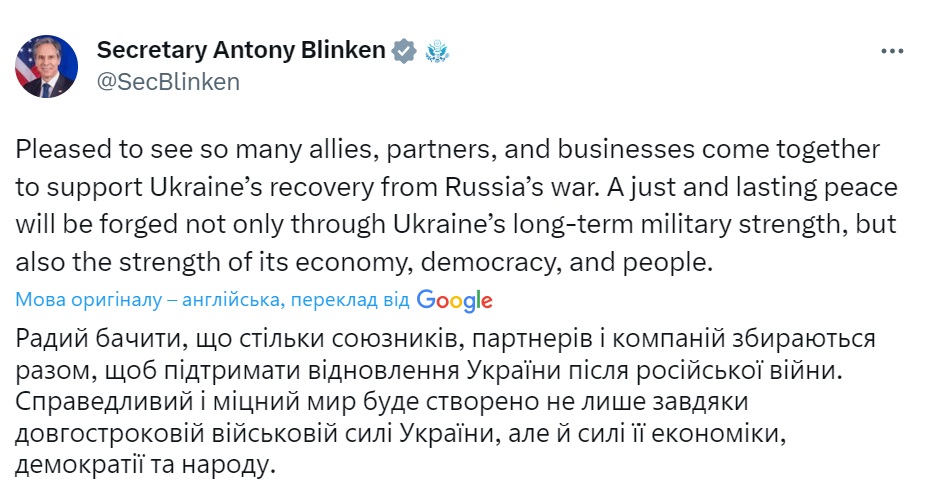 Secretary Antony Blinken
@SecBlinken

Pleased to see so many allies, partners, and businesses come together to support Ukraine's recovery from Russia's war. A just and lasting peace will be forged not only through Ukraine's long-term military strength, but also the strength of its economy, democracy, and people.

Мова оригіналу – англійська, переклад від Google

Радий бачити, що стільки союзників, партнерів і компаній збираються разом, щоб підтримати відновлення України після російської війни. Справедливий і міцний мир буде створено не лише завдяки довгостроковій військовій силі України, але й силі її економіки, демократії та народу.